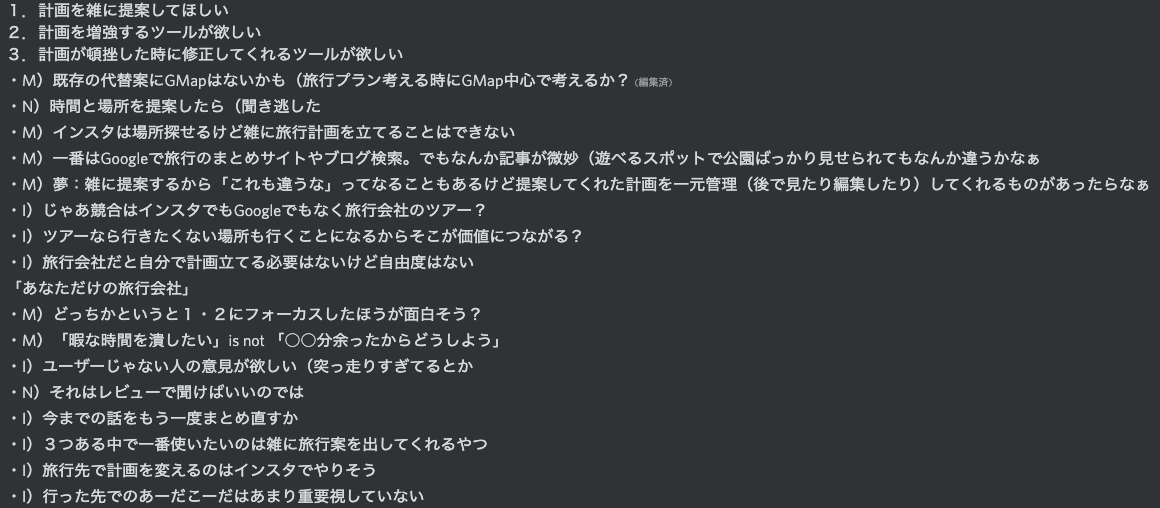 １．計画を雑に提案してほしい
２．計画を増強するツールが欲しい
３．計画が頓挫した時に修正してくれるツールが欲しい
・M）既存の代替案にGMapはないかも（旅行プラン考える時にGMap中心で考えるか？(編集済)
・N）時間と場所を提案したら（聞き逃した
・M）インスタは場所探せるけど雑に旅行計画を立てることはできない
・M）一番はGoogleで旅行のまとめサイトやブログ検索。でもなんか記事が微妙（遊べるスポットで公園ばっかり見せられてもなんか違うかなぁ
・M）夢：雑に提案するから「これも違うな」ってなることもあるけど提案してくれた計画を一元管理（後で見たり編集したり）してくれるものがあったらなぁ
・I）じゃあ競合はインスタでもGoogleでもなく旅行会社のツアー？
・I）ツアーなら行きたくない場所も行くことになるからそこが価値につながる？
・I）旅行会社だと自分で計画立てる必要はないけど自由度はない
「あなただけの旅行会社」
・M）どっちかというと１・２にフォーカスしたほうが面白そう？
・M）「暇な時間を潰したい」is not 「〇〇分余ったからどうしよう」
・I）ユーザーじゃない人の意見が欲しい（突っ走りすぎてるとか
・N）それはレビューで聞けばいいのでは
・I）今までの話をもう一度まとめ直すか
・I）３つある中で一番使いたいのは雑に旅行案を出してくれるやつ
・I）旅行先で計画を変えるのはインスタでやりそう
・I）行った先でのあーだこーだはあまり重要視していない